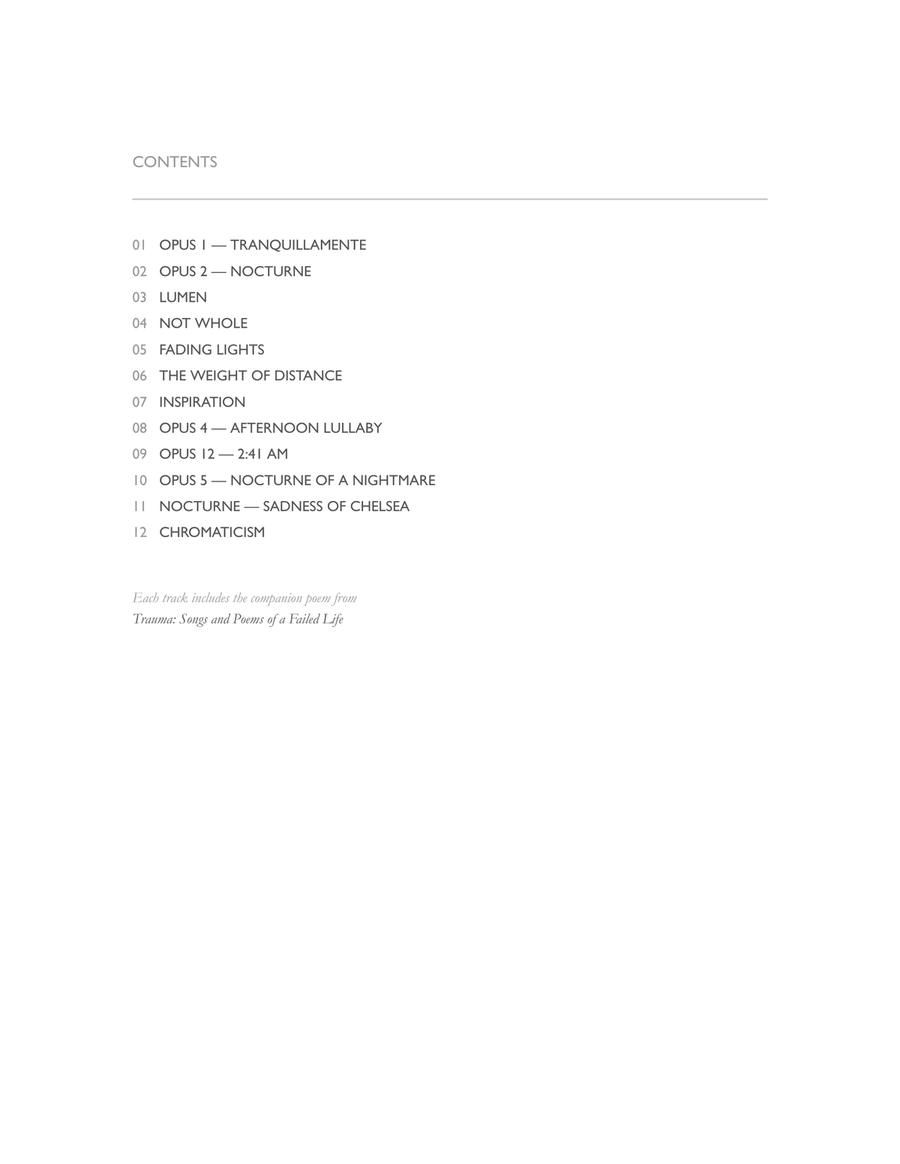 CONTENTS

01 OPUS 1 — TRANQUILLAMENTE
02 OPUS 2 — NOCTURNE
03 LUMEN
04 NOT WHOLE
05 FADING LIGHTS
06 THE WEIGHT OF DISTANCE
07 INSPIRATION
08 OPUS 4 — AFTERNOON LULLABY
09 OPUS 12 — 2:41 AM
10 OPUS 5 — NOCTURNE OF A NIGHTMARE
11 NOCTURNE — SADNESS OF CHELSEA
12 CHROMATICISM

Each track includes the companion poem from
Trauma: Songs and Poems of a Failed Life